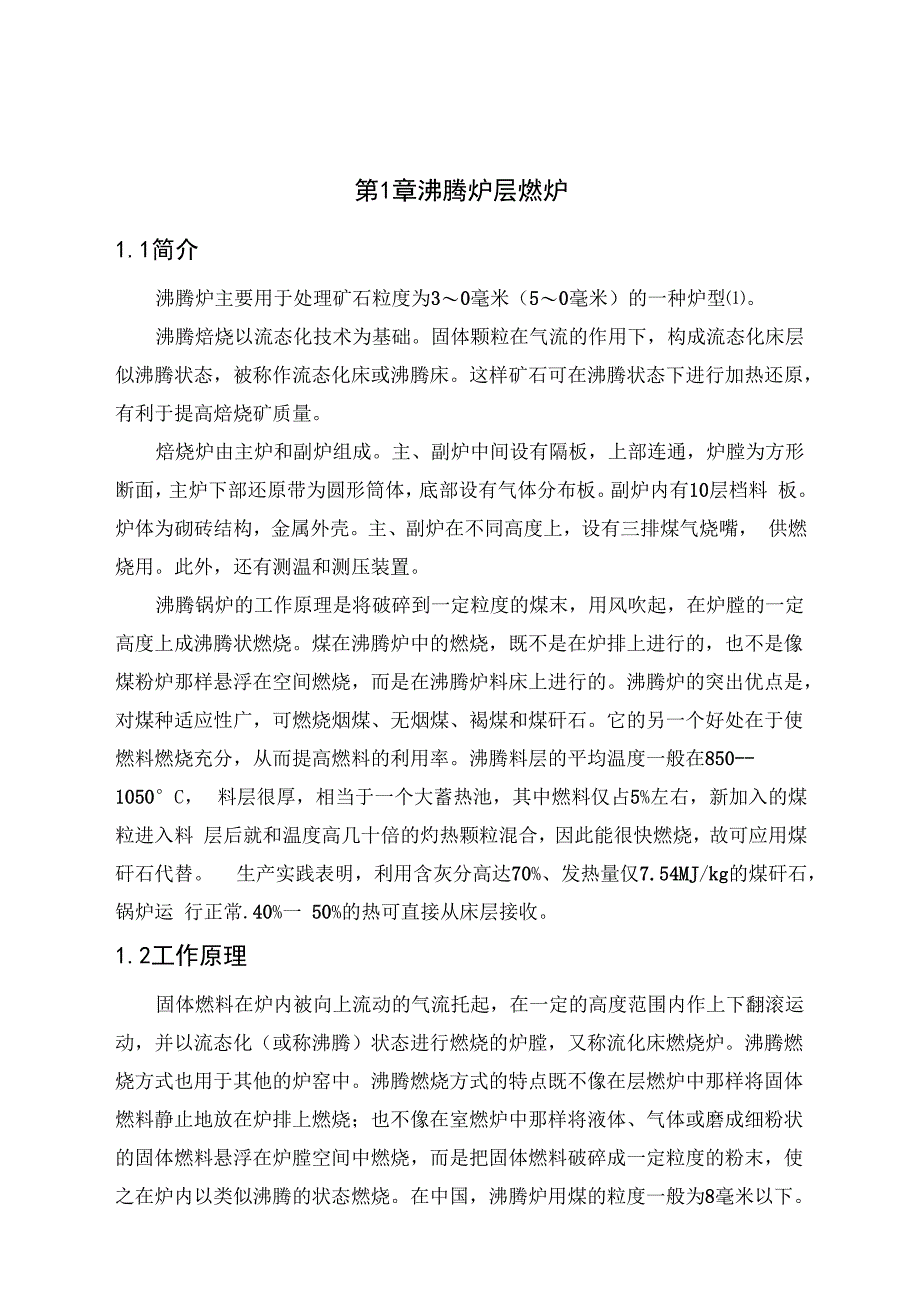 第1章沸腾炉层燃炉

1.1简介

沸腾炉主要用于处理矿石粒度为3～0毫米（5～0毫米）的一种炉型(1)。

沸腾焙烧以流态化技术为基础。固体颗粒在气流的作用下，构成流态化床层似沸腾状态，被称作流态化床或沸腾床。这样矿石可在沸腾状态下进行加热还原，有利于提高焙烧矿质量。

焙烧炉由主炉和副炉组成。主、副炉中间设有隔板，上部连通，炉膛为方形断面，主炉下部还原带为圆形筒体，底部设有气体分布板。副炉内有10层档料 板。炉体为砌砖结构，金属外壳。主、副炉在不同高度上，设有三排煤气烧嘴， 供燃烧用。此外，还有测温和测压装置。

沸腾锅炉的工作原理是将破碎到一定粒度的煤末，用风吹起，在炉膛的一定高度上成沸腾状燃烧。煤在沸腾炉中的燃烧，既不是在炉排上进行的，也不是像煤粉炉那样悬浮在空间燃烧，而是在沸腾炉料床上进行的。沸腾炉的突出优点是，对煤种适应性广，可燃烧烟煤、无烟煤、褐煤和煤矸石。它的另一个好处在于使燃料燃烧充分，从而提高燃料的利用率。沸腾料层的平均温度一般在850--1050°C， 料层很厚，相当于一个大蓄热池，其中燃料仅占5%左右，新加入的煤粒进入料 层后就和温度高几十倍的灼热颗粒混合，因此能很快燃烧，故可应用煤矸石代替。 生产实践表明，利用含灰分高达70%、发热量仅7.54MJ/kg的煤矸石，锅炉运 行正常.40%一 50%的热可直接从床层接收。

1.2工作原理

固体燃料在炉内被向上流动的气流托起，在一定的高度范围内作上下翻滚运动，并以流态化（或称沸腾）状态进行燃烧的炉膛，又称流化床燃烧炉。沸腾燃烧方式也用于其他的炉窑中。沸腾燃烧方式的特点既不像在层燃炉中那样将固体燃料静止地放在炉排上燃烧；也不像在室燃炉中那样将液体、气体或磨成细粉状的固体燃料悬浮在炉膛空间中燃烧，而是把固体燃料破碎成一定粒度的粉末，使之在炉内以类似沸腾的状态燃烧。在中国，沸腾炉用煤的粒度一般为8毫米以下。